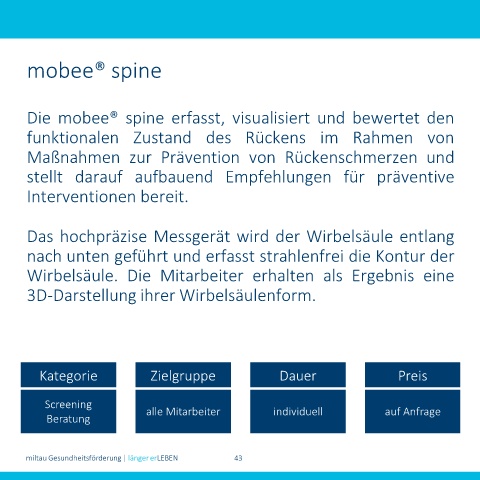 mobee® spine

Die mobee® spine erfasst, visualisiert und bewertet den funktionalen Zustand des Rückens im Rahmen von Maßnahmen zur Prävention von Rückenschmerzen und stellt darauf aufbauend Empfehlungen für präventive Interventionen bereit.

Das hochpräzise Messgerät wird der Wirbelsäule entlang nach unten geführt und erfasst strahlenfrei die Kontur der Wirbelsäule. Die Mitarbeiter erhalten als Ergebnis eine 3D-Darstellung ihrer Wirbelsäulenform.

| Kategorie | Zielgruppe | Dauer | Preis |
|---|---|---|---|
| Screening Beratung | alle Mitarbeiter | individuell | auf Anfrage |

miltau Gesundheitsförderung | länger erLEBEN 43